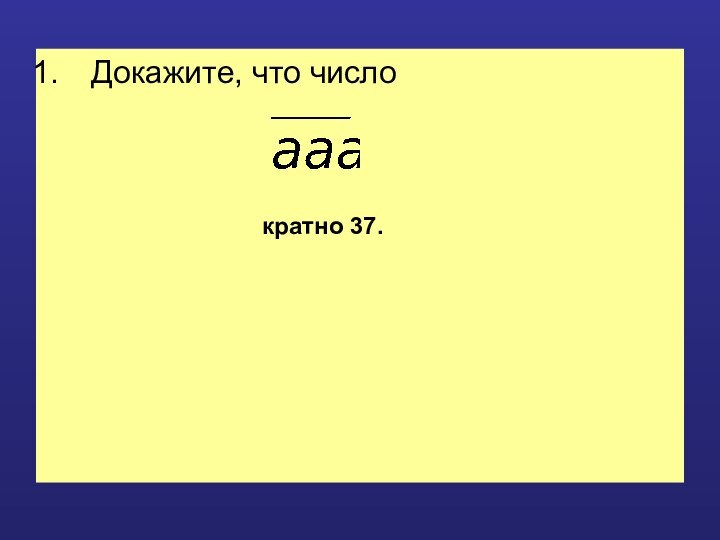 1. Докажите, что число

$\overline{aaa}$

кратно 37.